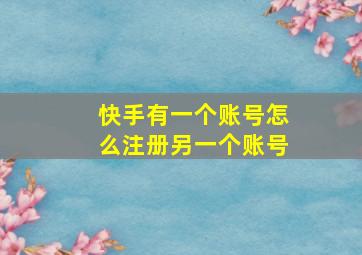 快手有一个账号怎么注册另一个账号